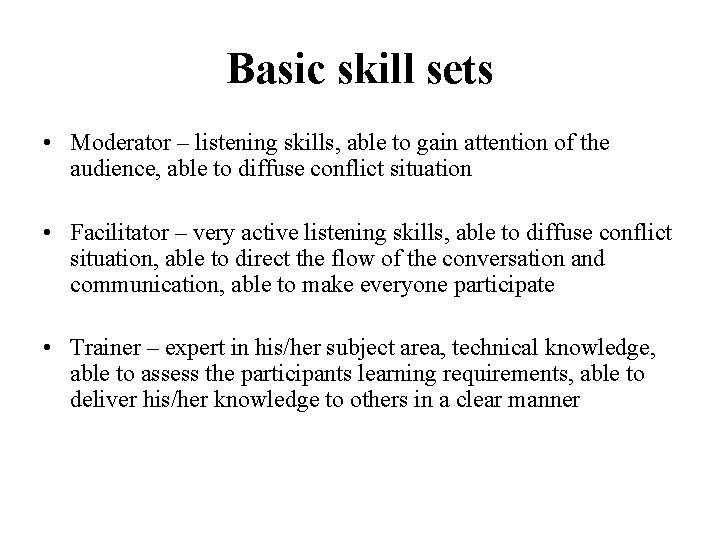 Basic skill sets

• Moderator – listening skills, able to gain attention of the audience, able to diffuse conflict situation

• Facilitator – very active listening skills, able to diffuse conflict situation, able to direct the flow of the conversation and communication, able to make everyone participate

• Trainer – expert in his/her subject area, technical knowledge, able to assess the participants learning requirements, able to deliver his/her knowledge to others in a clear manner